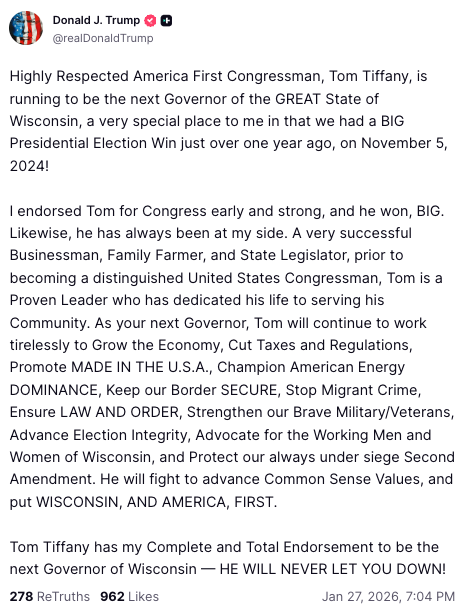 Donald J. Trump
@realDonaldTrump

Highly Respected America First Congressman, Tom Tiffany, is running to be the next Governor of the GREAT State of Wisconsin, a very special place to me in that we had a BIG Presidential Election Win just over one year ago, on November 5, 2024!

I endorsed Tom for Congress early and strong, and he won, BIG. Likewise, he has always been at my side. A very successful Businessman, Family Farmer, and State Legislator, prior to becoming a distinguished United States Congressman, Tom is a Proven Leader who has dedicated his life to serving his Community. As your next Governor, Tom will continue to work tirelessly to Grow the Economy, Cut Taxes and Regulations, Promote MADE IN THE U.S.A., Champion American Energy DOMINANCE, Keep our Border SECURE, Stop Migrant Crime, Ensure LAW AND ORDER, Strengthen our Brave Military/Veterans, Advance Election Integrity, Advocate for the Working Men and Women of Wisconsin, and Protect our always under siege Second Amendment. He will fight to advance Common Sense Values, and put WISCONSIN, AND AMERICA, FIRST.

Tom Tiffany has my Complete and Total Endorsement to be the next Governor of Wisconsin — HE WILL NEVER LET YOU DOWN!

278 ReTruths 962 Likes Jan 27, 2026, 7:04 PM